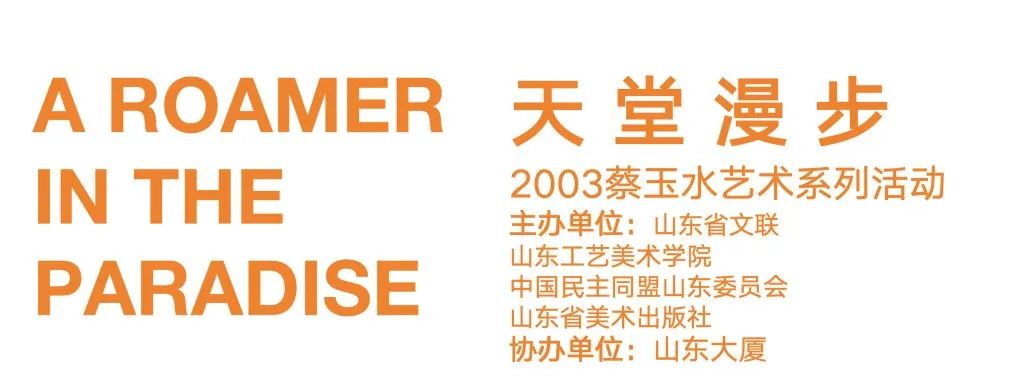 A ROAMER IN THE PARADISE

天堂漫步

2003蔡玉水艺术系列活动

主办单位：山东省文联
山东工艺美术学院
中国民主同盟山东委员会
山东省美术出版社
协办单位：山东大厦